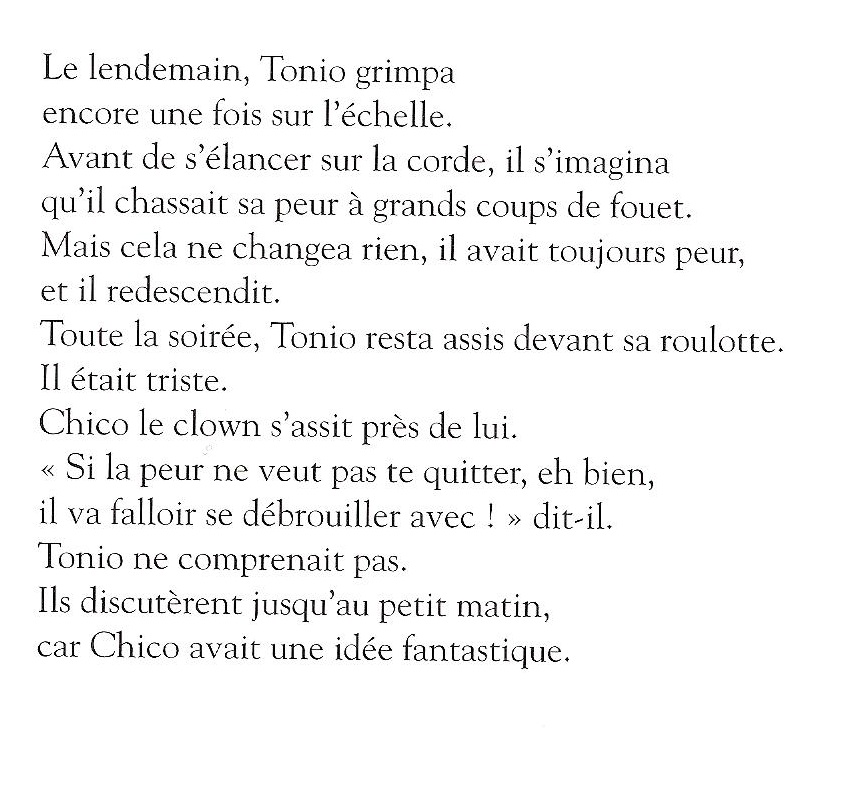 Le lendemain, Tonio grimpa
encore une fois sur l'échelle.
Avant de s'élancer sur la corde, il s'imagina
qu'il chassait sa peur à grands coups de fouet.
Mais cela ne changea rien, il avait toujours peur,
et il redescendit.
Toute la soirée, Tonio resta assis devant sa roulotte.
Il était triste.
Chico le clown s'assit près de lui.
« Si la peur ne veut pas te quitter, eh bien,
il va falloir se débrouiller avec ! » dit-il.
Tonio ne comprenait pas.
Ils discutèrent jusqu'au petit matin,
car Chico avait une idée fantastique.